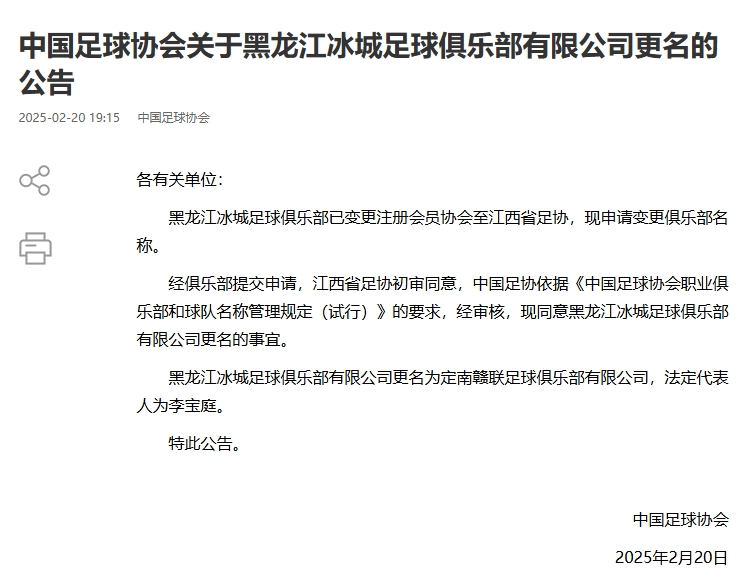 中国足球协会关于黑龙江冰城足球俱乐部有限公司更名的公告

2025-02-20 19:15　中国足球协会

各有关单位：

黑龙江冰城足球俱乐部已变更注册会员协会至江西省足协，现申请变更俱乐部名称。

经俱乐部提交申请，江西省足协初审同意，中国足协依据《中国足球协会职业俱乐部和球队名称管理规定（试行）》的要求，经审核，现同意黑龙江冰城足球俱乐部有限公司更名的事宜。

黑龙江冰城足球俱乐部有限公司更名为定南赣联足球俱乐部有限公司，法定代表人为李宝庭。

特此公告。

中国足球协会

2025年2月20日